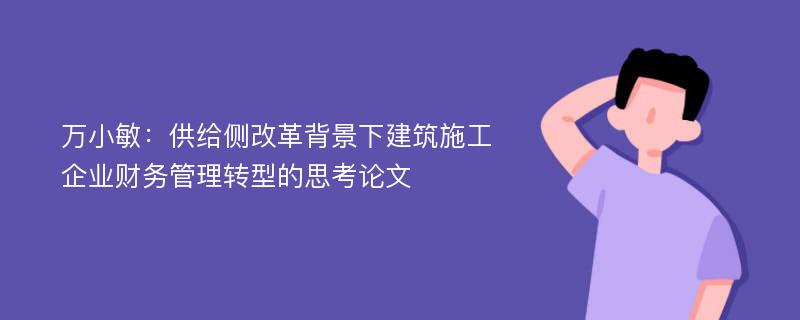 万小敏：供给侧改革背景下建筑施工企业财务管理转型的思考论文